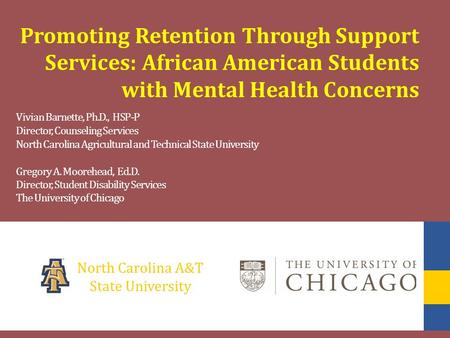 Promoting Retention Through Support Services: African American Students with Mental Health Concerns

Vivian Barnette, Ph.D., HSP-P
Director, Counseling Services
North Carolina Agricultural and Technical State University

Gregory A. Moorehead, Ed.D.
Director, Student Disability Services
The University of Chicago

North Carolina A&T State University

THE UNIVERSITY OF CHICAGO